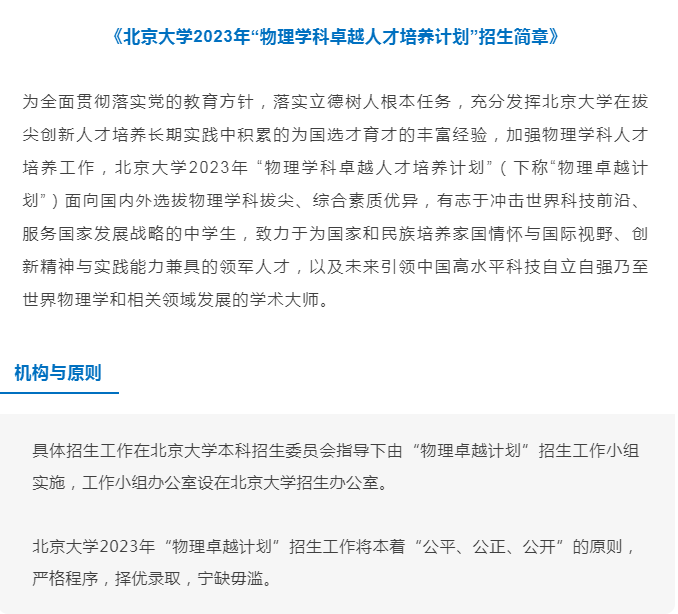 《北京大学2023年“物理学科卓越人才培养计划”招生简章》

为全面贯彻落实党的教育方针，落实立德树人根本任务，充分发挥北京大学在拔尖创新人才培养长期实践中积累的为国选才育才的丰富经验，加强物理学科人才培养工作，北京大学2023年“物理学科卓越人才培养计划”（下称“物理卓越计划”）面向国内外选拔物理学科拔尖、综合素质优异，有志于冲击世界科技前沿、服务国家发展战略的中学生，致力于为国家和民族培养家国情怀与国际视野、创新精神与实践能力兼具的领军人才，以及未来引领中国高水平科技自立自强乃至世界物理学和相关领域发展的学术大师。

机构与原则

具体招生工作在北京大学本科招生委员会指导下由“物理卓越计划”招生工作小组实施，工作小组办公室设在北京大学招生办公室。

北京大学2023年“物理卓越计划”招生工作将本着“公平、公正、公开”的原则，严格程序，择优录取，宁缺毋滥。